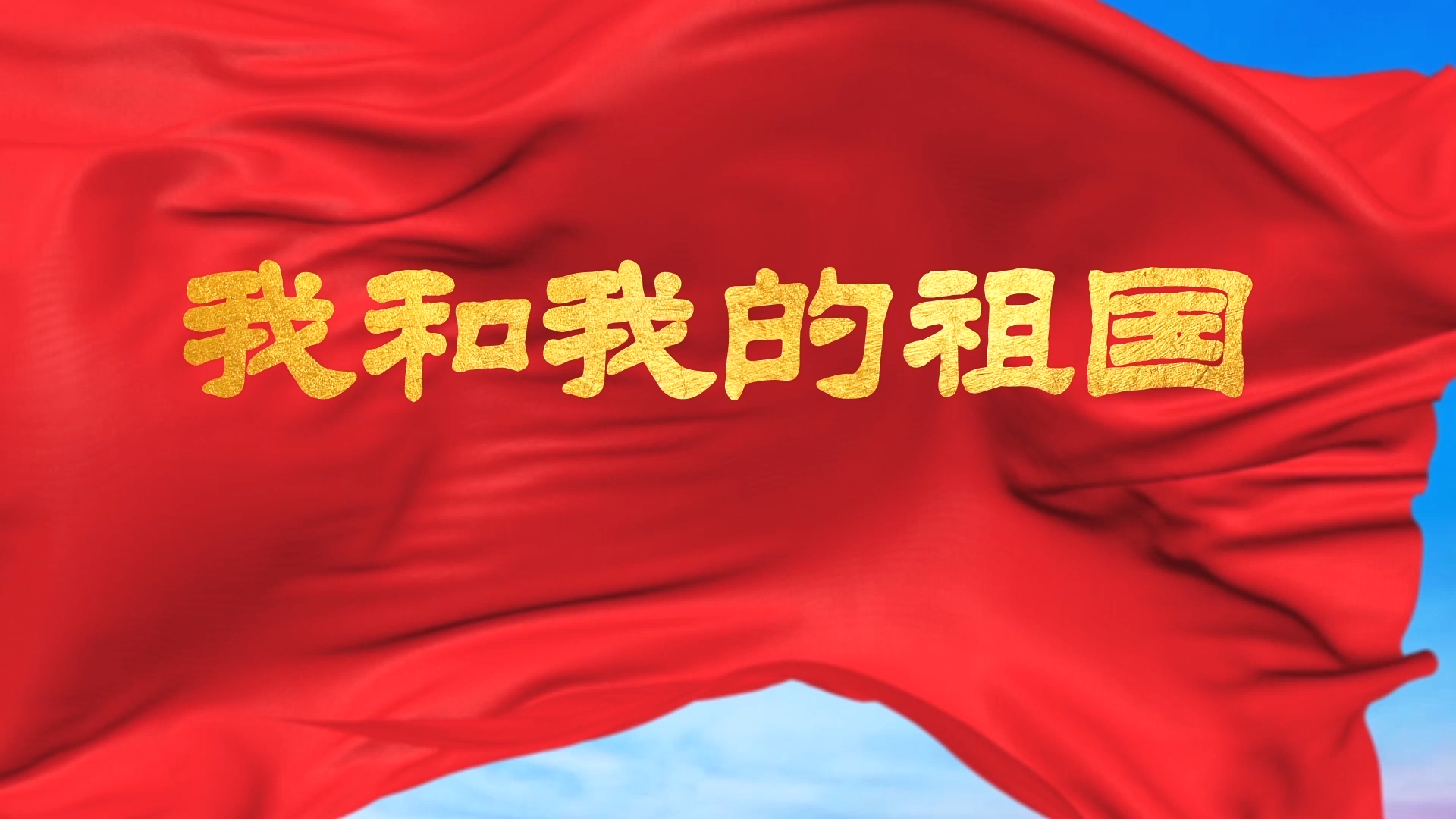 我和我的祖国